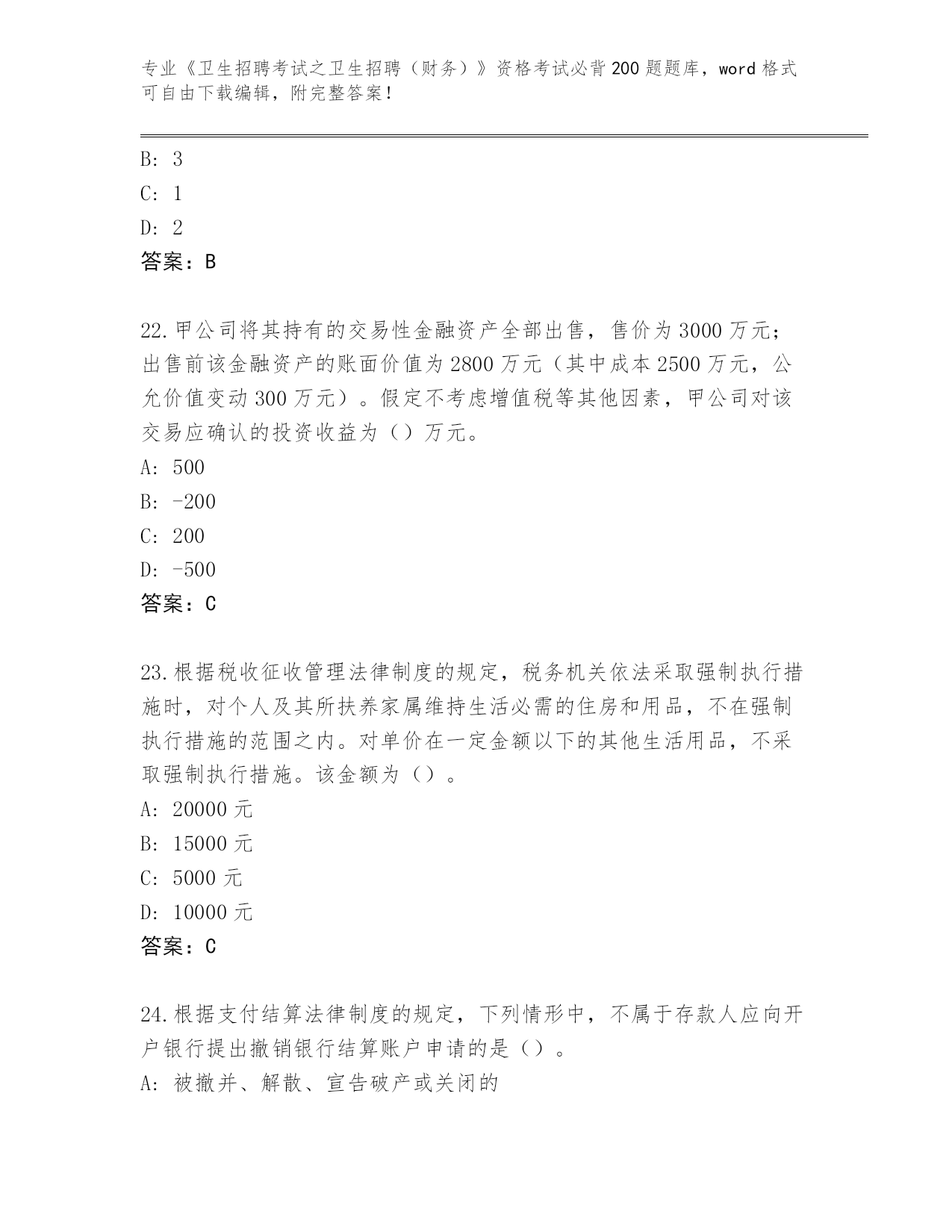 专业《卫生招聘考试之卫生招聘（财务）》资格考试必背200题题库，word格式可自由下载编辑，附完整答案！

B: 3
C: 1
D: 2
答案：B

22.甲公司将其持有的交易性金融资产全部出售，售价为3000万元；出售前该金融资产的账面价值为2800万元（其中成本2500万元，公允价值变动300万元）。假定不考虑增值税等其他因素，甲公司对该交易应确认的投资收益为（）万元。
A: 500
B: -200
C: 200
D: -500
答案：C

23.根据税收征收管理法律制度的规定，税务机关依法采取强制执行措施时，对个人及其所扶养家属维持生活必需的住房和用品，不在强制执行措施的范围之内。对单价在一定金额以下的其他生活用品，不采取强制执行措施。该金额为（）。
A: 20000元
B: 15000元
C: 5000元
D: 10000元
答案：C

24.根据支付结算法律制度的规定，下列情形中，不属于存款人应向开户银行提出撤销银行结算账户申请的是（）。
A: 被撤并、解散、宣告破产或关闭的